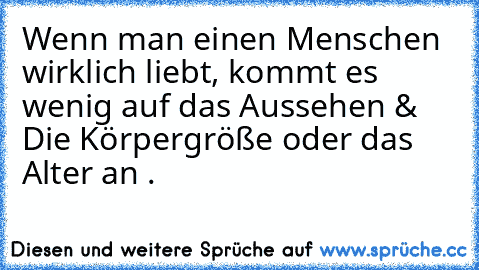 Wenn man einen Menschen wirklich liebt, kommt es wenig auf das Aussehen & Die Körpergröße oder das Alter an .

Diesen und weitere Sprüche auf www.sprüche.cc